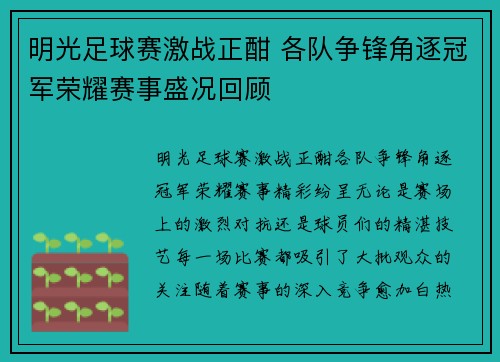 明光足球赛激战正酣 各队争锋角逐冠军荣耀赛事盛况回顾

明光足球赛激战正酣各队争锋角逐冠军荣耀赛事精彩纷呈无论是赛场上的激烈对抗还是球员们的精湛技艺每一场比赛都吸引了大批观众的关注随着赛事的深入竞争愈加白热